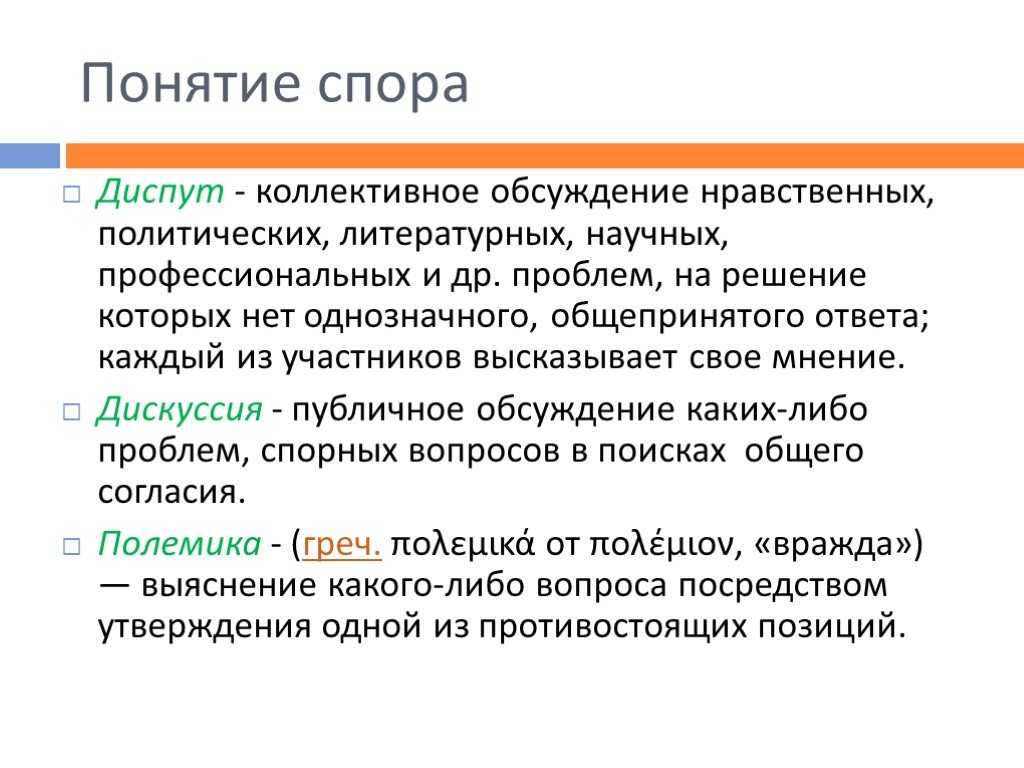 Понятие спора

Диспут - коллективное обсуждение нравственных, политических, литературных, научных, профессиональных и др. проблем, на решение которых нет однозначного, общепринятого ответа; каждый из участников высказывает свое мнение.

Дискуссия - публичное обсуждение каких-либо проблем, спорных вопросов в поисках общего согласия.

Полемика - (греч. πολεμικά от πολέμιον, «вражда») — выяснение какого-либо вопроса посредством утверждения одной из противостоящих позиций.